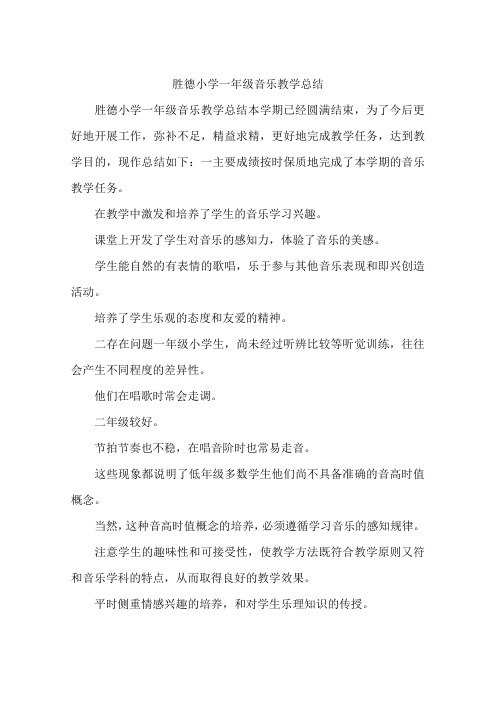 胜德小学一年级音乐教学总结

胜德小学一年级音乐教学总结本学期已经圆满结束，为了今后更好地开展工作，弥补不足，精益求精，更好地完成教学任务，达到教学目的，现作总结如下：一主要成绩按时保质地完成了本学期的音乐教学任务。

在教学中激发和培养了学生的音乐学习兴趣。

课堂上开发了学生对音乐的感知力，体验了音乐的美感。

学生能自然的有表情的歌唱，乐于参与其他音乐表现和即兴创造活动。

培养了学生乐观的态度和友爱的精神。

二存在问题一年级小学生，尚未经过听辨比较等听觉训练，往往会产生不同程度的差异性。

他们在唱歌时常会走调。

二年级较好。

节拍节奏也不稳，在唱音阶时也常易走音。

这些现象都说明了低年级多数学生他们尚不具备准确的音高时值概念。

当然，这种音高时值概念的培养，必须遵循学习音乐的感知规律。

注意学生的趣味性和可接受性，使教学方法既符合教学原则又符和音乐学科的特点，从而取得良好的教学效果。

平时侧重情感兴趣的培养，和对学生乐理知识的传授。